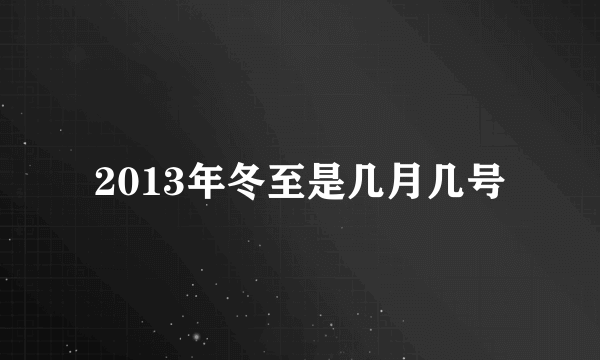 2013年冬至是几月几号